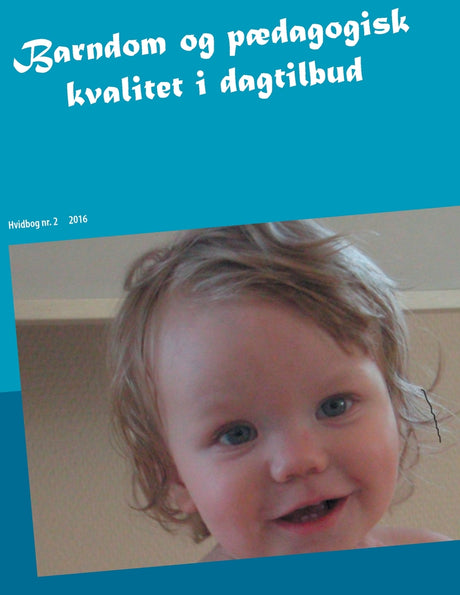 Barndom og pædagogisk kvalitet i dagtilbud

Hvidbog nr. 2 2016